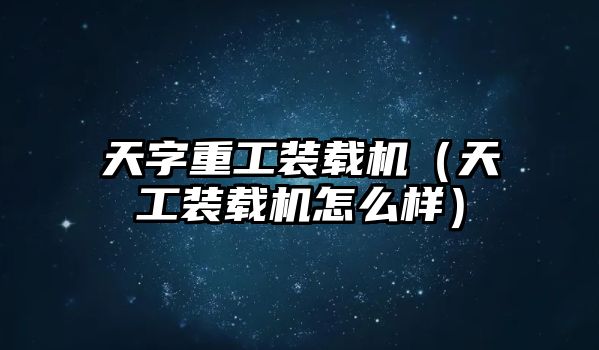 天字重工装载机（天工装载机怎么样）